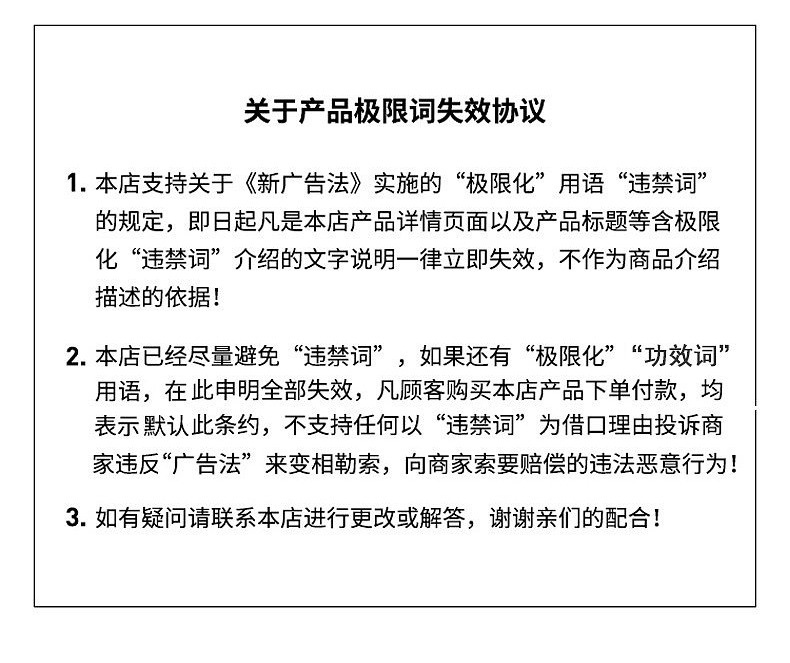 关于产品极限词失效协议

1. 本店支持关于《新广告法》实施的“极限化”用语“违禁词”的规定，即日起凡是本店产品详情页面以及产品标题等含极限化“违禁词”介绍的文字说明一律立即失效，不作为商品介绍描述的依据！

2. 本店已经尽量避免“违禁词”，如果还有“极限化”“功效词”用语，在此申明全部失效，凡顾客购买本店产品下单付款，均表示默认此条约，不支持任何以“违禁词”为借口理由投诉商家违反“广告法”来变相勒索，向商家索要赔偿的违法恶意行为！

3. 如有疑问请联系本店进行更改或解答，谢谢亲们的配合！